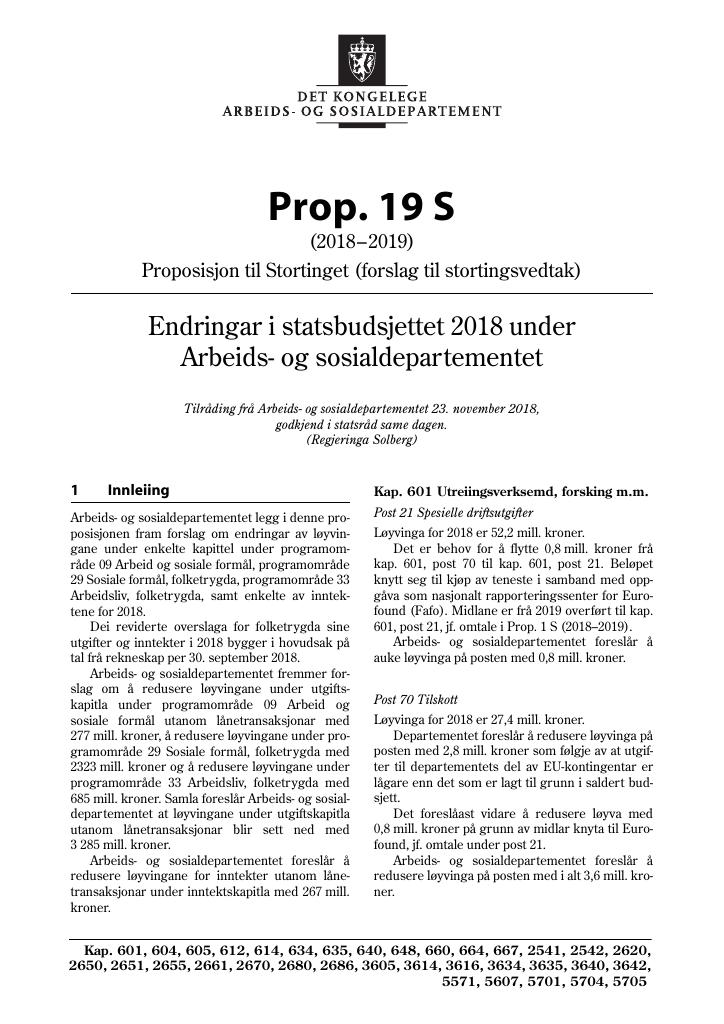 DET KONGELEGE
ARBEIDS- OG SOSIALDEPARTEMENT

Prop. 19 S
(2018–2019)
Proposisjon til Stortinget (forslag til stortingsvedtak)

Endringar i statsbudsjettet 2018 under Arbeids- og sosialdepartementet

Tilråding frå Arbeids- og sosialdepartementet 23. november 2018, godkjend i statsråd same dagen.
(Regjeringa Solberg)

1 Innleiing

Arbeids- og sosialdepartementet legg i denne proposisjonen fram forslag om endringar av løyvingane under enkelte kapittel under programområde 09 Arbeid og sosiale formål, programområde 29 Sosiale formål, folketrygda, programområde 33 Arbeidsliv, folketrygda, samt enkelte av inntektene for 2018.

Dei reviderte overslaga for folketrygda sine utgifter og inntekter i 2018 bygger i hovudsak på tal frå rekneskap per 30. september 2018.

Arbeids- og sosialdepartementet fremmer forslag om å redusere løyvingane under utgiftskapitla under programområde 09 Arbeid og sosiale formål utanom lånetransaksjonar med 277 mill. kroner, å redusere løyvingane under programområde 29 Sosiale formål, folketrygda med 2323 mill. kroner og å redusere løyvingane under programområde 33 Arbeidsliv, folketrygda med 685 mill. kroner. Samla foreslår Arbeids- og sosialdepartementet at løyvingane under utgiftskapitla utanom lånetransaksjonar blir sett ned med 3 285 mill. kroner.

Arbeids- og sosialdepartementet foreslår å redusere løyvingane for inntekter utanom lånetransaksjonar under inntektskapitla med 267 mill. kroner.

Kap. 601 Utreiingsverksemd, forsking m.m.

Post 21 Spesielle driftsutgifter

Løyvinga for 2018 er 52,2 mill. kroner.

Det er behov for å flytte 0,8 mill. kroner frå kap. 601, post 70 til kap. 601, post 21. Beløpet knytt seg til kjøp av teneste i samband med oppgåva som nasjonalt rapporteringssenter for Eurofound (Fafo). Midlane er frå 2019 overført til kap. 601, post 21, jf. omtale i Prop. 1 S (2018–2019).

Arbeids- og sosialdepartementet foreslår å auke løyvinga på posten med 0,8 mill. kroner.

Post 70 Tilskott

Løyvinga for 2018 er 27,4 mill. kroner.

Departementet foreslår å redusere løyvinga på posten med 2,8 mill. kroner som følgje av at utgifter til departementets del av EU-kontingentar er lågare enn det som er lagt til grunn i saldert budsjett.

Det foreslåast vidare å redusere løyva med 0,8 mill. kroner på grunn av midlar knyta til Eurofound, jf. omtale under post 21.

Arbeids- og sosialdepartementet foreslår å redusere løyvinga på posten med i alt 3,6 mill. kroner.

Kap. 601, 604, 605, 612, 614, 634, 635, 640, 648, 660, 664, 667, 2541, 2542, 2620, 2650, 2651, 2655, 2661, 2670, 2680, 2686, 3605, 3614, 3616, 3634, 3635, 3640, 3642, 5571, 5607, 5701, 5704, 5705